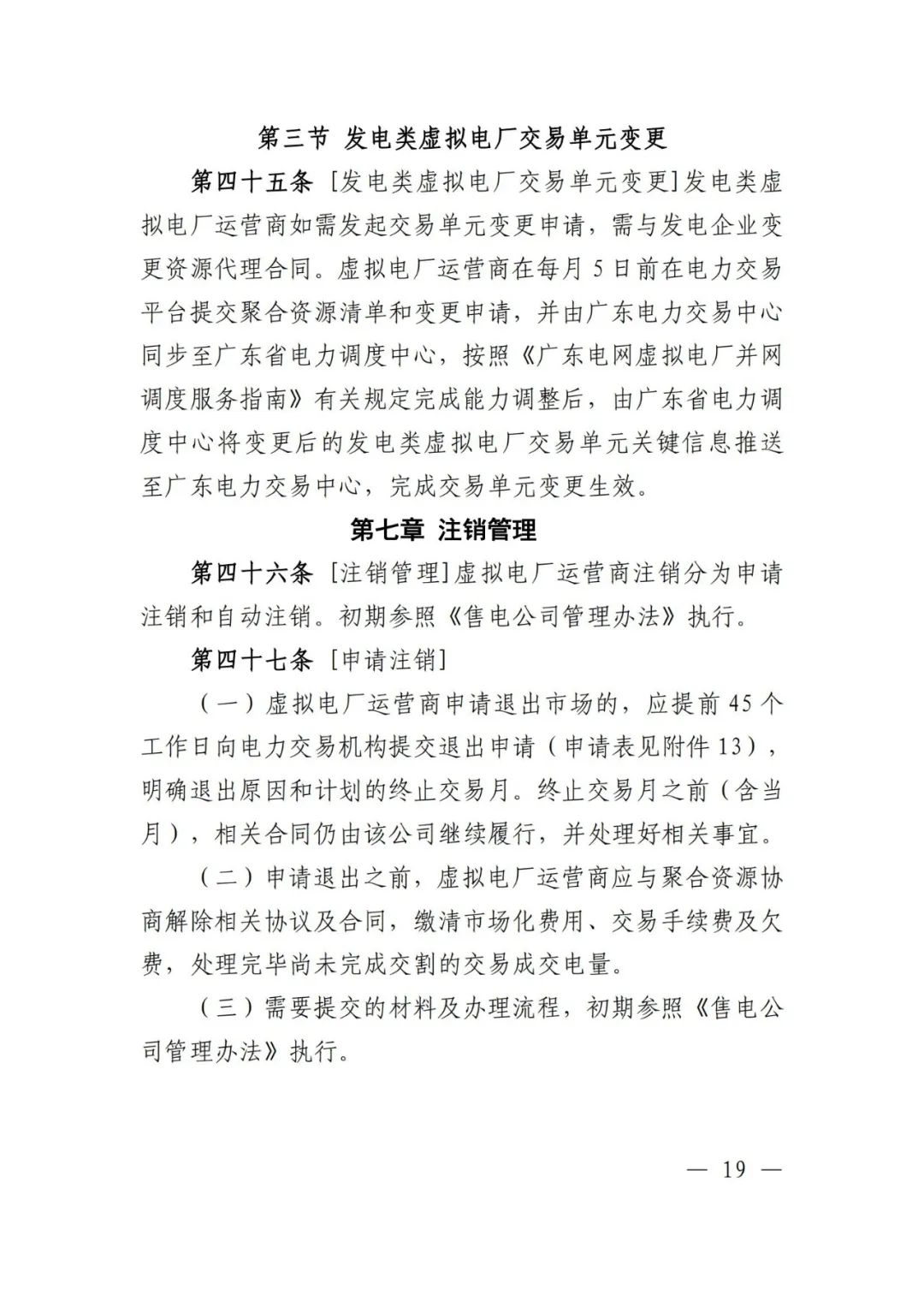 第三节 发电类虚拟电厂交易单元变更

第四十五条 [发电类虚拟电厂交易单元变更]发电类虚拟电厂运营商如需发起交易单元变更申请，需与发电企业变更资源代理合同。虚拟电厂运营商在每月 5 日前在电力交易平台提交聚合资源清单和变更申请，并由广东电力交易中心同步至广东省电力调度中心，按照《广东电网虚拟电厂并网调度服务指南》有关规定完成能力调整后，由广东省电力调度中心将变更后的发电类虚拟电厂交易单元关键信息推送至广东电力交易中心，完成交易单元变更生效。

第七章 注销管理

第四十六条 [注销管理]虚拟电厂运营商注销分为申请注销和自动注销。初期参照《售电公司管理办法》执行。

第四十七条 [申请注销]

（一）虚拟电厂运营商申请退出市场的，应提前 45 个工作日向电力交易机构提交退出申请（申请表见附件 13），明确退出原因和计划的终止交易月。终止交易月之前（含当月），相关合同仍由该公司继续履行，并处理好相关事宜。

（二）申请退出之前，虚拟电厂运营商应与聚合资源协商解除相关协议及合同，缴清市场化费用、交易手续费及欠费，处理完毕尚未完成交割的交易成交电量。

（三）需要提交的材料及办理流程，初期参照《售电公司管理办法》执行。

— 19 —